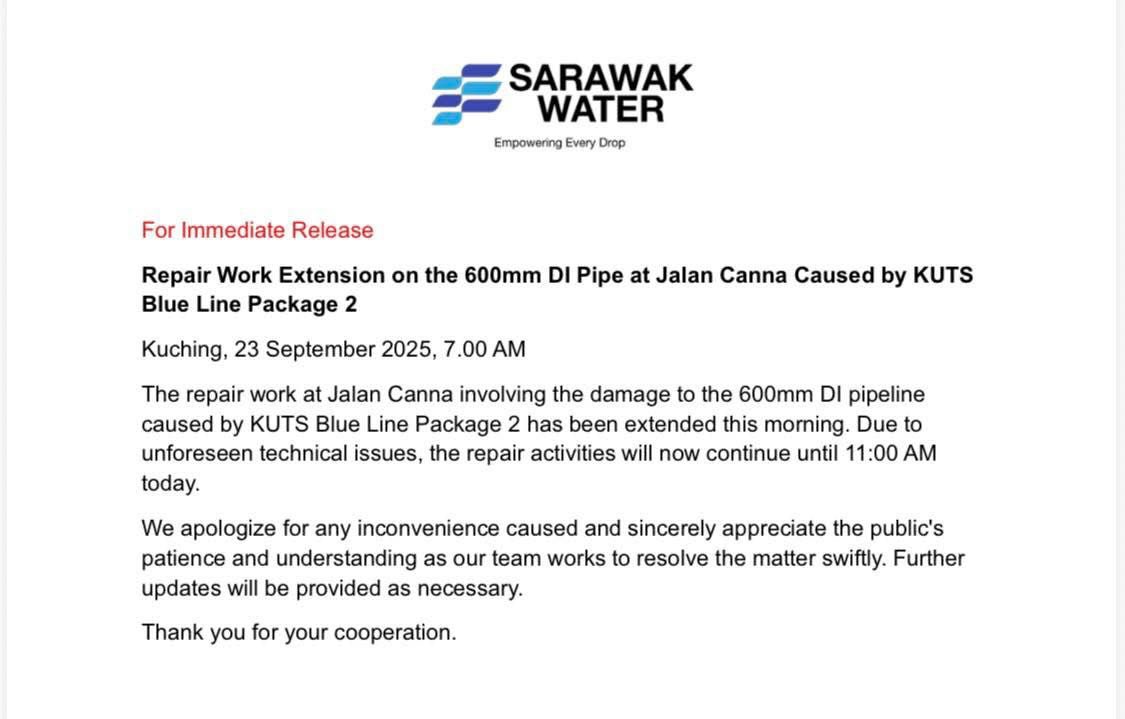 SARAWAK WATER

Empowering Every Drop

For Immediate Release

Repair Work Extension on the 600mm DI Pipe at Jalan Canna Caused by KUTS Blue Line Package 2

Kuching, 23 September 2025, 7.00 AM

The repair work at Jalan Canna involving the damage to the 600mm DI pipeline caused by KUTS Blue Line Package 2 has been extended this morning. Due to unforeseen technical issues, the repair activities will now continue until 11:00 AM today.

We apologize for any inconvenience caused and sincerely appreciate the public's patience and understanding as our team works to resolve the matter swiftly. Further updates will be provided as necessary.

Thank you for your cooperation.